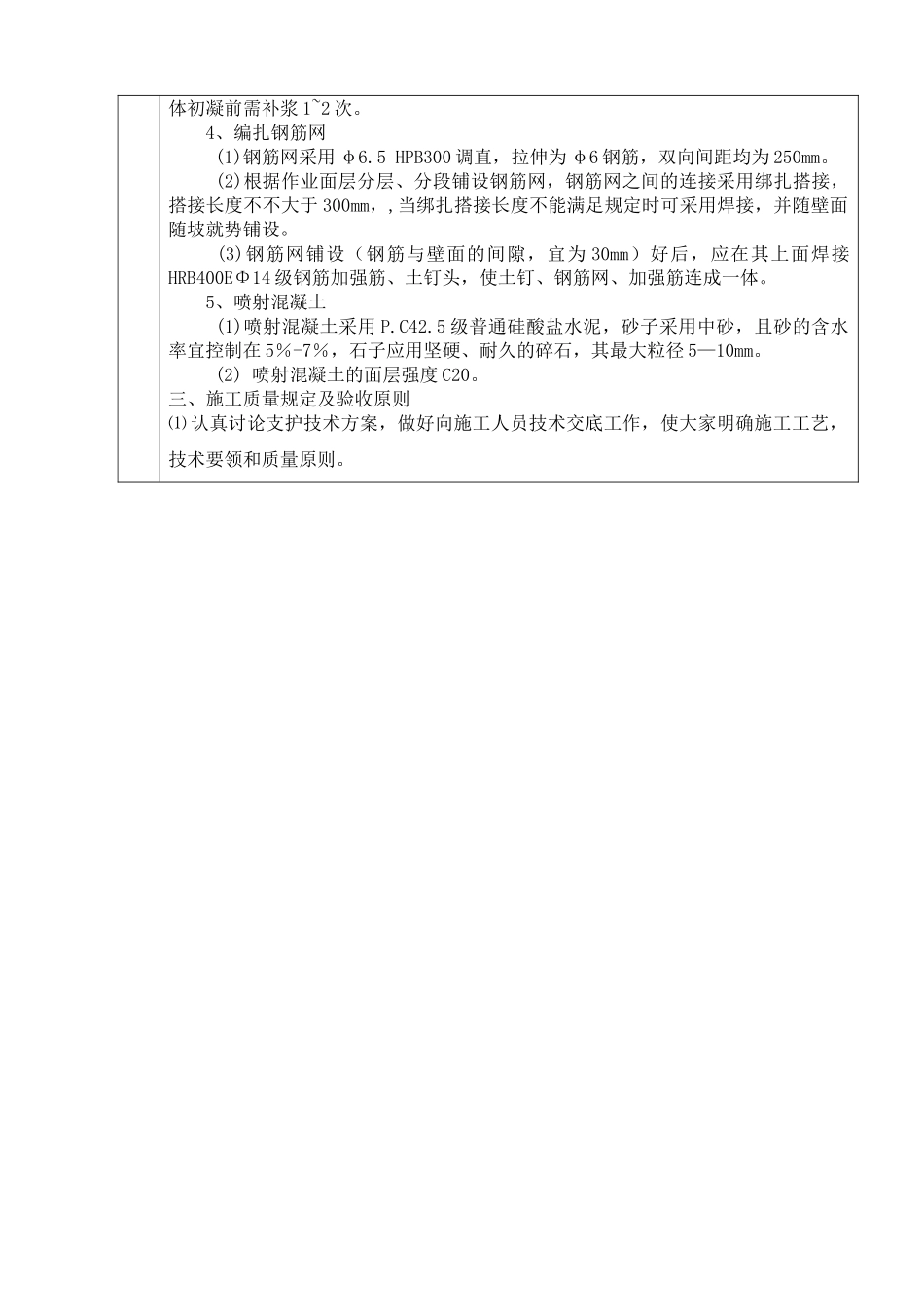 体初凝前需补浆1~2次。

4、编扎钢筋网

(1)钢筋网采用φ6.5 HPB300调直，拉伸为φ6钢筋，双向间距均为250mm。

(2)根据作业面层分层、分段铺设钢筋网，钢筋网之间的连接采用绑扎搭接，搭接长度不不大于300mm，,当绑扎搭接长度不能满足规定时可采用焊接，并随壁面随坡就势铺设。

(3)钢筋网铺设（钢筋与壁面的间隙，宜为30mm）好后，应在其上面焊接HRB400EΦ14级钢筋加强筋、土钉头，使土钉、钢筋网、加强筋连成一体。

5、喷射混凝土

(1)喷射混凝土采用P.C42.5级普通硅酸盐水泥，砂子采用中砂，且砂的含水率宜控制在5%-7%，石子应用坚硬、耐久的碎石，其最大粒径5—10mm。

(2) 喷射混凝土的面层强度C20。

三、施工质量规定及验收原则

⑴认真讨论支护技术方案，做好向施工人员技术交底工作，使大家明确施工工艺，技术要领和质量原则。